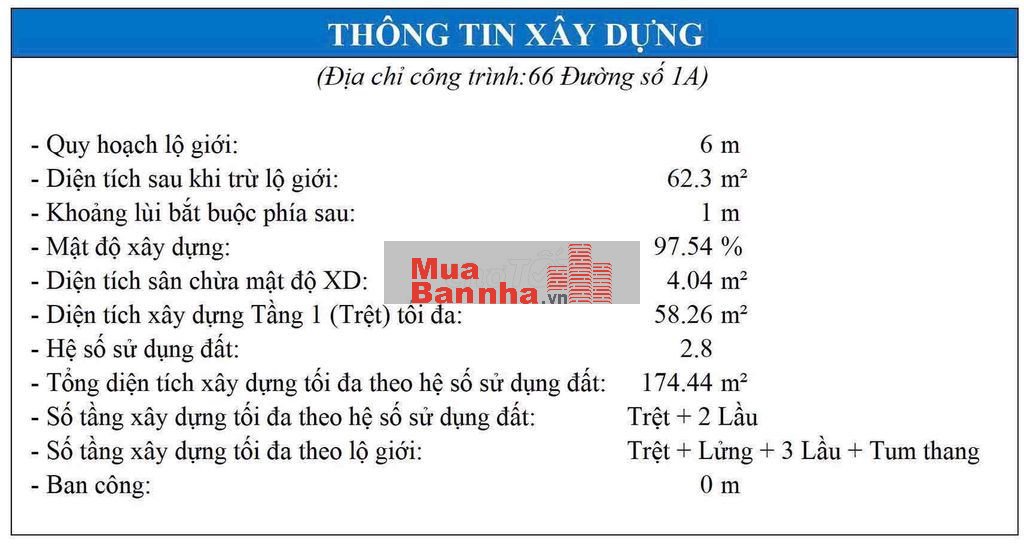 THÔNG TIN XÂY DỰNG

(Địa chỉ công trình:66 Đường số 1A)

- Quy hoạch lộ giới: 6 m
- Diện tích sau khi trừ lộ giới: 62.3 m²
- Khoảng lùi bắt buộc phía sau: 1 m
- Mật độ xây dựng: 97.54 %
- Diện tích sân chừa mật độ XD: 4.04 m²
- Diện tích xây dựng Tầng 1 (Trệt) tối đa: 58.26 m²
- Hệ số sử dụng đất: 2.8
- Tổng diện tích xây dựng tối đa theo hệ số sử dụng đất: 174.44 m²
- Số tầng xây dựng tối đa theo hệ số sử dụng đất: Trệt + 2 Lầu
- Số tầng xây dựng tối đa theo lộ giới: Trệt + Lửng + 3 Lầu + Tum thang
- Ban công: 0 m

Mua Bannha.vn